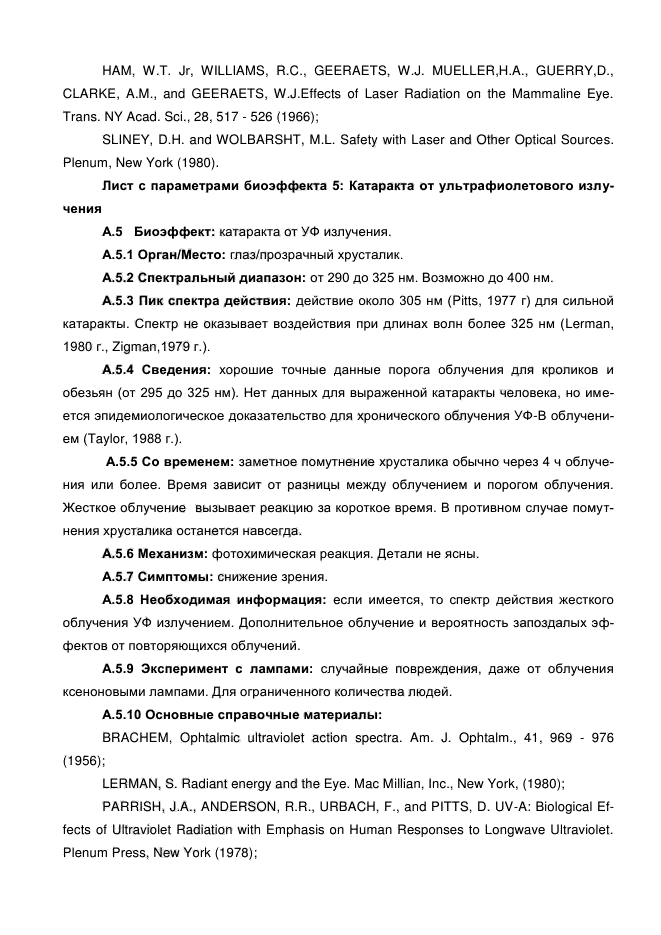 HAM, W.T. Jr, WILLIAMS, R.C., GEERAETS, W.J. MUELLER,H.A., GUERRY,D., CLARKE, A.M., and GEERAETS, W.J.Effects of Laser Radiation on the Mammaline Eye. Trans. NY Acad. Sci., 28, 517 - 526 (1966);

SLINEY, D.H. and WOLBARSHT, M.L. Safety with Laser and Other Optical Sources. Plenum, New York (1980).

Лист с параметрами биоэффекта 5: Катаракта от ультрафиолетового излучения

А.5 Биоэффект: катаракта от УФ излучения.

А.5.1 Орган/Место: глаз/прозрачный хрусталик.

А.5.2 Спектральный диапазон: от 290 до 325 нм. Возможно до 400 нм.

А.5.3 Пик спектра действия: действие около 305 нм (Pitts, 1977 г) для сильной катаракты. Спектр не оказывает воздействия при длинах волн более 325 нм (Lerman, 1980 г., Zigman,1979 г.).

А.5.4 Сведения: хорошие точные данные порога облучения для кроликов и обезьян (от 295 до 325 нм). Нет данных для выраженной катаракты человека, но имеется эпидемиологическое доказательство для хронического облучения УФ-В облучением (Taylor, 1988 г.).

А.5.5 Со временем: заметное помутнение хрусталика обычно через 4 ч облучения или более. Время зависит от разницы между облучением и порогом облучения. Жесткое облучение вызывает реакцию за короткое время. В противном случае помутнения хрусталика останется навсегда.

А.5.6 Механизм: фотохимическая реакция. Детали не ясны.

А.5.7 Симптомы: снижение зрения.

А.5.8 Необходимая информация: если имеется, то спектр действия жесткого облучения УФ излучением. Дополнительное облучение и вероятность запоздалых эффектов от повторяющихся облучений.

А.5.9 Эксперимент с лампами: случайные повреждения, даже от облучения ксеноновыми лампами. Для ограниченного количества людей.

А.5.10 Основные справочные материалы:

BRACHEM, Ophtalmic ultraviolet action spectra. Am. J. Ophtalm., 41, 969 - 976 (1956);

LERMAN, S. Radiant energy and the Eye. Mac Millian, Inc., New York, (1980);

PARRISH, J.A., ANDERSON, R.R., URBACH, F., and PITTS, D. UV-A: Biological Effects of Ultraviolet Radiation with Emphasis on Human Responses to Longwave Ultraviolet. Plenum Press, New York (1978);